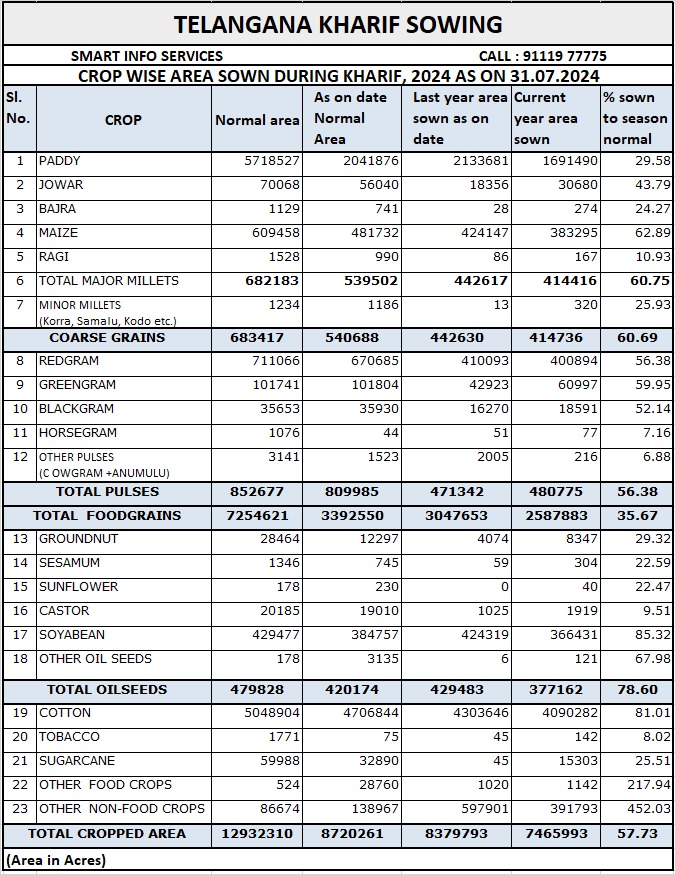 TELANGANA KHARIF SOWING

SMART INFO SERVICES CALL : 91119 77775

CROP WISE AREA SOWN DURING KHARIF, 2024 AS ON 31.07.2024

| Sl. No. | CROP | Normal area | As on date Normal Area | Last year area sown as on date | Current year area sown | % sown to season normal |
|---|---|---|---|---|---|---|
| 1 | PADDY | 5718527 | 2041876 | 2133681 | 1691490 | 29.58 |
| 2 | JOWAR | 70068 | 56040 | 18356 | 30680 | 43.79 |
| 3 | BAJRA | 1129 | 741 | 28 | 274 | 24.27 |
| 4 | MAIZE | 609458 | 481732 | 424147 | 383295 | 62.89 |
| 5 | RAGI | 1528 | 990 | 86 | 167 | 10.93 |
| 6 | TOTAL MAJOR MILLETS | 682183 | 539502 | 442617 | 414416 | 60.75 |
| 7 | MINOR MILLETS (Korra, Samalu, Kodo etc.) | 1234 | 1186 | 13 | 320 | 25.93 |
| | COARSE GRAINS | 683417 | 540688 | 442630 | 414736 | 60.69 |
| 8 | REDGRAM | 711066 | 670685 | 410093 | 400894 | 56.38 |
| 9 | GREENGRAM | 101741 | 101804 | 42923 | 60997 | 59.95 |
| 10 | BLACKGRAM | 35653 | 35930 | 16270 | 18591 | 52.14 |
| 11 | HORSEGRAM | 1076 | 44 | 51 | 77 | 7.16 |
| 12 | OTHER PULSES (C OWGRAM +ANUMULU) | 3141 | 1523 | 2005 | 216 | 6.88 |
| | TOTAL PULSES | 852677 | 809985 | 471342 | 480775 | 56.38 |
| | TOTAL FOODGRAINS | 7254621 | 3392550 | 3047653 | 2587883 | 35.67 |
| 13 | GROUNDNUT | 28464 | 12297 | 4074 | 8347 | 29.32 |
| 14 | SESAMUM | 1346 | 745 | 59 | 304 | 22.59 |
| 15 | SUNFLOWER | 178 | 230 | 0 | 40 | 22.47 |
| 16 | CASTOR | 20185 | 19010 | 1025 | 1919 | 9.51 |
| 17 | SOYABEAN | 429477 | 384757 | 424319 | 366431 | 85.32 |
| 18 | OTHER OIL SEEDS | 178 | 3135 | 6 | 121 | 67.98 |
| | TOTAL OILSEEDS | 479828 | 420174 | 429483 | 377162 | 78.60 |
| 19 | COTTON | 5048904 | 4706844 | 4303646 | 4090282 | 81.01 |
| 20 | TOBACCO | 1771 | 75 | 45 | 142 | 8.02 |
| 21 | SUGARCANE | 59988 | 32890 | 45 | 15303 | 25.51 |
| 22 | OTHER FOOD CROPS | 524 | 28760 | 1020 | 1142 | 217.94 |
| 23 | OTHER NON-FOOD CROPS | 86674 | 138967 | 597901 | 391793 | 452.03 |
| | TOTAL CROPPED AREA | 12932310 | 8720261 | 8379793 | 7465993 | 57.73 |

(Area in Acres)